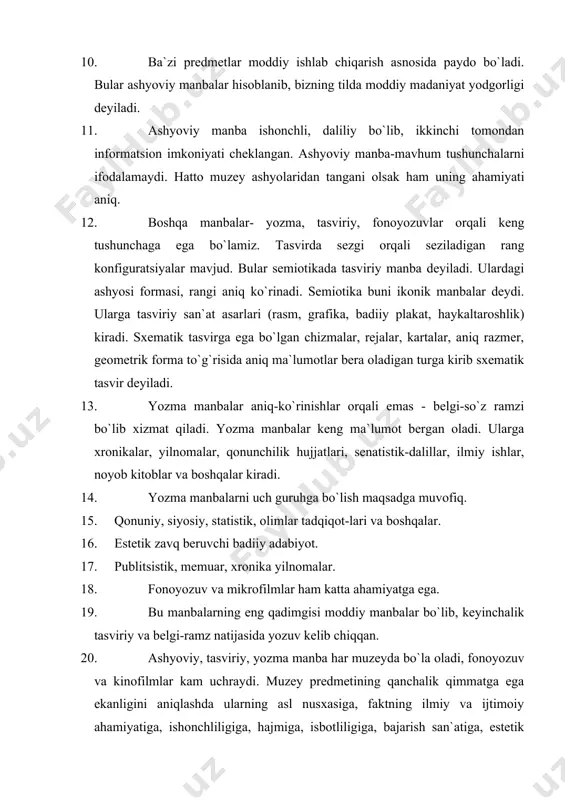 10. Ba`zi predmetlar moddiy ishlab chiqarish asnosida paydo bo`ladi. Bular ashyoviy manbalar hisoblanib, bizning tilda moddiy madaniyat yodgorligi deyiladi.

11. Ashyoviy manba ishonchli, daliliy bo`lib, ikkinchi tomondan informatsion imkoniyati cheklangan. Ashyoviy manba-mavhum tushunchalarni ifodalamaydi. Hatto muzey ashyolaridan tangani olsak ham uning ahamiyati aniq.

12. Boshqa manbalar- yozma, tasviriy, fonoyozuvlar orqali keng tushunchaga ega bo`lamiz. Tasvirda sezgi orqali seziladigan rang konfiguratsiyalar mavjud. Bular semiotikada tasviriy manba deyiladi. Ulardagi ashyosi formasi, rangi aniq ko`rinadi. Semiotika buni ikonik manbalar deydi. Ularga tasviriy san`at asarlari (rasm, grafika, badiiy plakat, haykaltaroshlik) kiradi. Sxematik tasvirga ega bo`lgan chizmalar, rejalar, kartalar, aniq razmer, geometrik forma to`g`risida aniq ma`lumotlar bera oladigan turga kirib sxematik tasvir deyiladi.

13. Yozma manbalar aniq-ko`rinishlar orqali emas - belgi-so`z ramzi bo`lib xizmat qiladi. Yozma manbalar keng ma`lumot bergan oladi. Ularga xronikalar, yilnomalar, qonunchilik hujjatlari, senatistik-dalillar, ilmiy ishlar, noyob kitoblar va boshqalar kiradi.

14. Yozma manbalarni uch guruhga bo`lish maqsadga muvofiq.

15. Qonuniy, siyosiy, statistik, olimlar tadqiqot-lari va boshqalar.

16. Estetik zavq beruvchi badiiy adabiyot.

17. Publitsistik, memuar, xronika yilnomalar.

18. Fonoyozuv va mikrofilmlar ham katta ahamiyatga ega.

19. Bu manbalarning eng qadimgisi moddiy manbalar bo`lib, keyinchalik tasviriy va belgi-ramz natijasida yozuv kelib chiqqan.

20. Ashyoviy, tasviriy, yozma manba har muzeyda bo`la oladi, fonoyozuv va kinofilmlar kam uchraydi. Muzey predmetining qanchalik qimmatga ega ekanligini aniqlashda ularning asl nusxasiga, faktning ilmiy va ijtimoiy ahamiyatiga, ishonchliligiga, hajmiga, isbotliligiga, bajarish san`atiga, estetik

Fayllub.uz